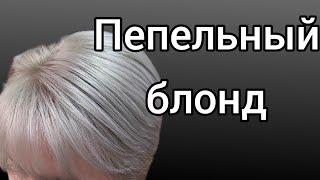 Пепельный
блонд